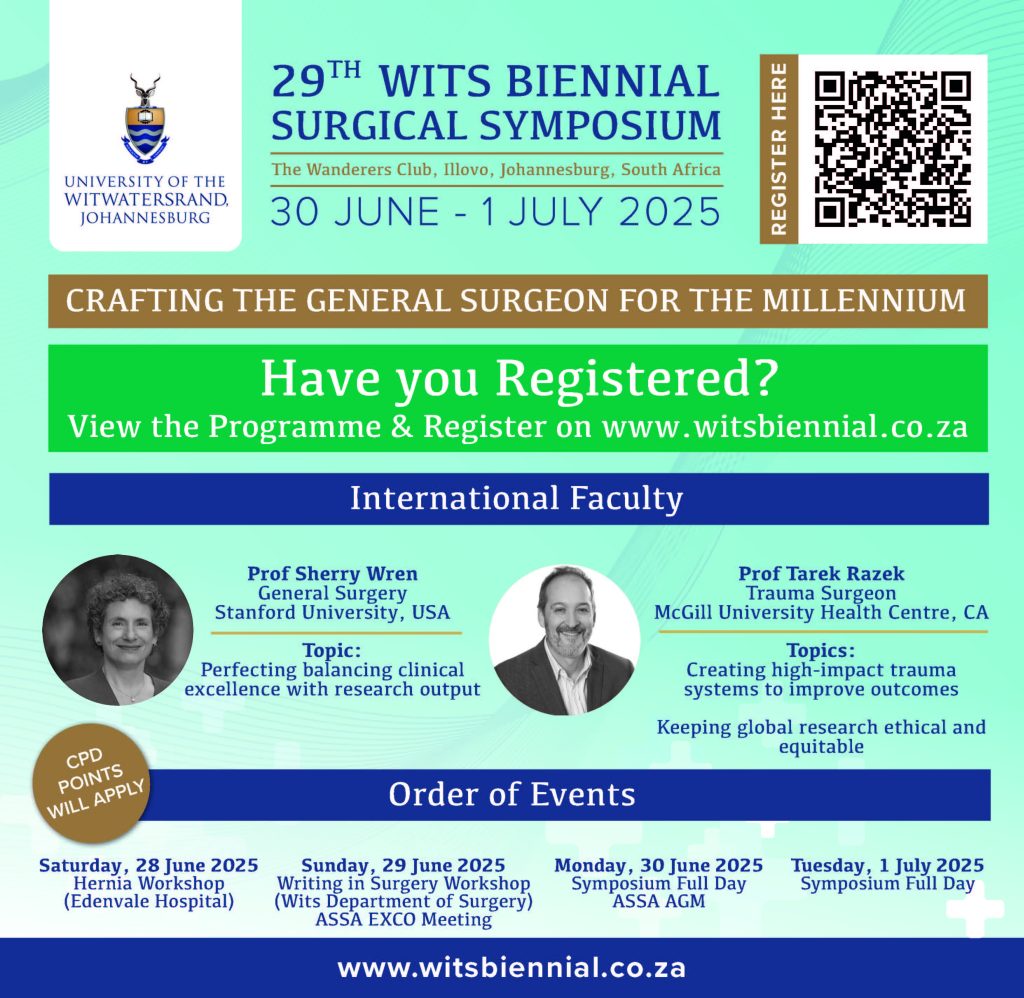 UNIVERSITY OF THE WITWATERSRAND, JOHANNESBURG

29TH WITS BIENNIAL SURGICAL SYMPOSIUM

The Wanderers Club, Illovo, Johannesburg, South Africa

30 JUNE - 1 JULY 2025

REGISTER HERE

CRAFTING THE GENERAL SURGEON FOR THE MILLENNIUM

Have you Registered?
View the Programme & Register on www.witsbiennial.co.za

International Faculty

Prof Sherry Wren
General Surgery
Stanford University, USA

Topic:
Perfecting balancing clinical excellence with research output

Prof Tarek Razek
Trauma Surgeon
McGill University Health Centre, CA

Topics:
Creating high-impact trauma systems to improve outcomes

Keeping global research ethical and equitable

CPD POINTS WILL APPLY

Order of Events

Saturday, 28 June 2025
Hernia Workshop
(Edenvale Hospital)

Sunday, 29 June 2025
Writing in Surgery Workshop
(Wits Department of Surgery)
ASSA EXCO Meeting

Monday, 30 June 2025
Symposium Full Day
ASSA AGM

Tuesday, 1 July 2025
Symposium Full Day

www.witsbiennial.co.za